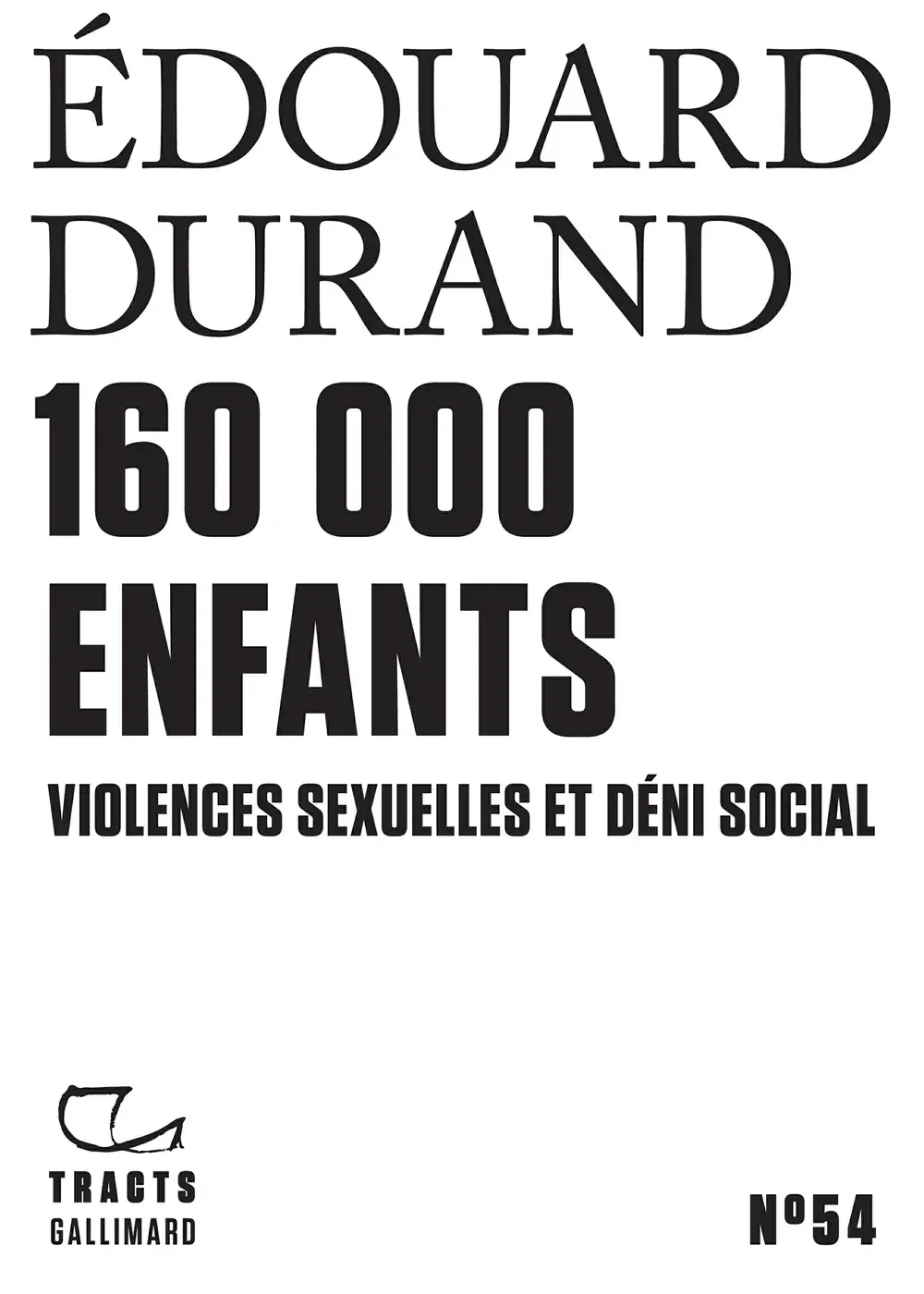 ÉDOUARD
DURAND

160 000
ENFANTS

VIOLENCES SEXUELLES ET DÉNI SOCIAL

TRACTS
GALLIMARD

N°54